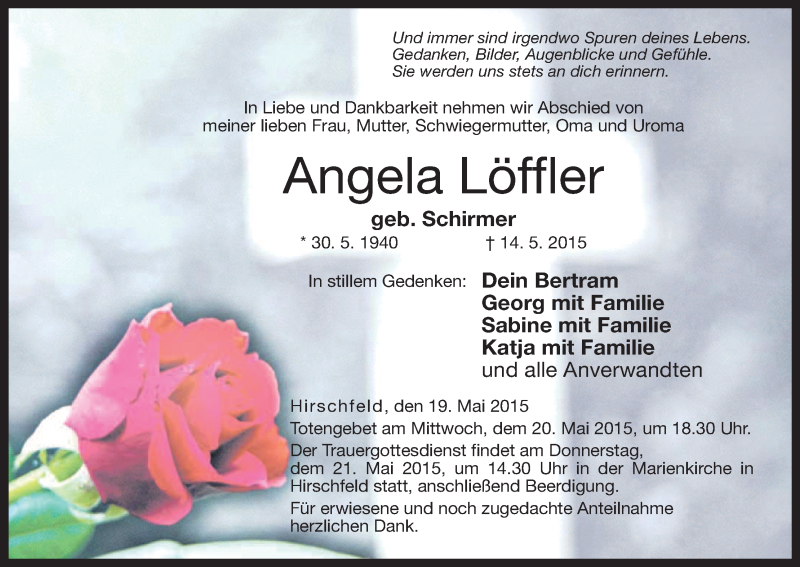 Und immer sind irgendwo Spuren deines Lebens.
Gedanken, Bilder, Augenblicke und Gefühle.
Sie werden uns stets an dich erinnern.

In Liebe und Dankbarkeit nehmen wir Abschied von meiner lieben Frau, Mutter, Schwiegermutter, Oma und Uroma

Angela Löffler

geb. Schirmer

* 30. 5. 1940 † 14. 5. 2015

In stillem Gedenken: Dein Bertram
Georg mit Familie
Sabine mit Familie
Katja mit Familie
und alle Anverwandten

Hirschfeld, den 19. Mai 2015

Totengebet am Mittwoch, dem 20. Mai 2015, um 18.30 Uhr.

Der Trauergottesdienst findet am Donnerstag, dem 21. Mai 2015, um 14.30 Uhr in der Marienkirche in Hirschfeld statt, anschließend Beerdigung.

Für erwiesene und noch zugedachte Anteilnahme herzlichen Dank.